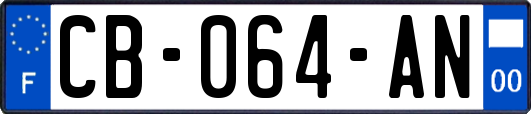 F
CB-064-AN
00